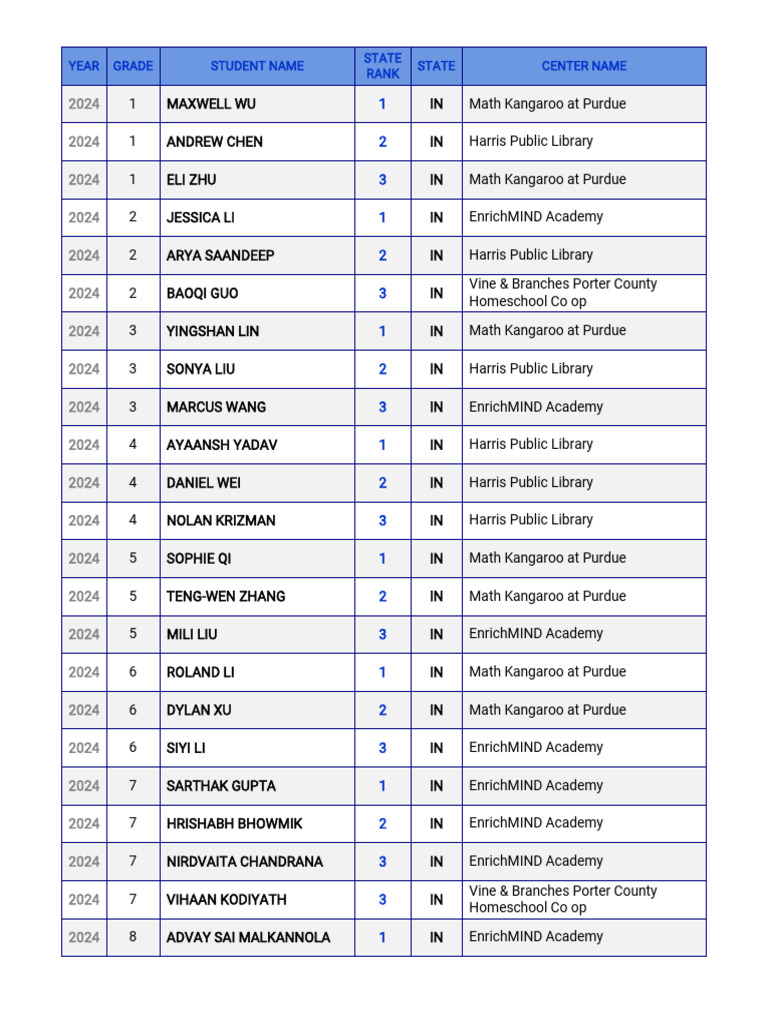 | YEAR | GRADE | STUDENT NAME | STATE RANK | STATE | CENTER NAME |
|---|---|---|---|---|---|
| 2024 | 1 | MAXWELL WU | 1 | IN | Math Kangaroo at Purdue |
| 2024 | 1 | ANDREW CHEN | 2 | IN | Harris Public Library |
| 2024 | 1 | ELI ZHU | 3 | IN | Math Kangaroo at Purdue |
| 2024 | 2 | JESSICA LI | 1 | IN | EnrichMIND Academy |
| 2024 | 2 | ARYA SAANDEEP | 2 | IN | Harris Public Library |
| 2024 | 2 | BAOQI GUO | 3 | IN | Vine & Branches Porter County Homeschool Co op |
| 2024 | 3 | YINGSHAN LIN | 1 | IN | Math Kangaroo at Purdue |
| 2024 | 3 | SONYA LIU | 2 | IN | Harris Public Library |
| 2024 | 3 | MARCUS WANG | 3 | IN | EnrichMIND Academy |
| 2024 | 4 | AYAANSH YADAV | 1 | IN | Harris Public Library |
| 2024 | 4 | DANIEL WEI | 2 | IN | Harris Public Library |
| 2024 | 4 | NOLAN KRIZMAN | 3 | IN | Harris Public Library |
| 2024 | 5 | SOPHIE QI | 1 | IN | Math Kangaroo at Purdue |
| 2024 | 5 | TENG-WEN ZHANG | 2 | IN | Math Kangaroo at Purdue |
| 2024 | 5 | MILI LIU | 3 | IN | EnrichMIND Academy |
| 2024 | 6 | ROLAND LI | 1 | IN | Math Kangaroo at Purdue |
| 2024 | 6 | DYLAN XU | 2 | IN | Math Kangaroo at Purdue |
| 2024 | 6 | SIYI LI | 3 | IN | EnrichMIND Academy |
| 2024 | 7 | SARTHAK GUPTA | 1 | IN | EnrichMIND Academy |
| 2024 | 7 | HRISHABH BHOWMIK | 2 | IN | EnrichMIND Academy |
| 2024 | 7 | NIRDVAITA CHANDRANA | 3 | IN | EnrichMIND Academy |
| 2024 | 7 | VIHAAN KODIYATH | 3 | IN | Vine & Branches Porter County Homeschool Co op |
| 2024 | 8 | ADVAY SAI MALKANNOLA | 1 | IN | EnrichMIND Academy |